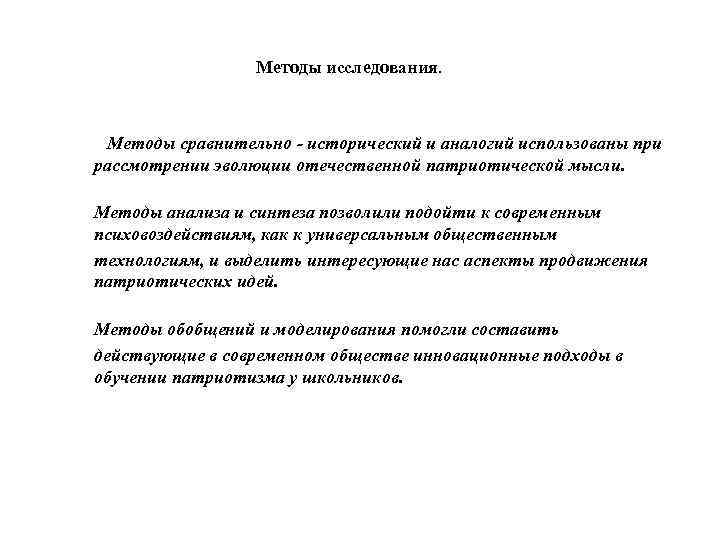 Методы исследования.

Методы сравнительно - исторический и аналогий использованы при рассмотрении эволюции отечественной патриотической мысли.

Методы анализа и синтеза позволили подойти к современным психовоздействиям, как к универсальным общественным технологиям, и выделить интересующие нас аспекты продвижения патриотических идей.

Методы обобщений и моделирования помогли составить действующие в современном обществе инновационные подходы в обучении патриотизма у школьников.